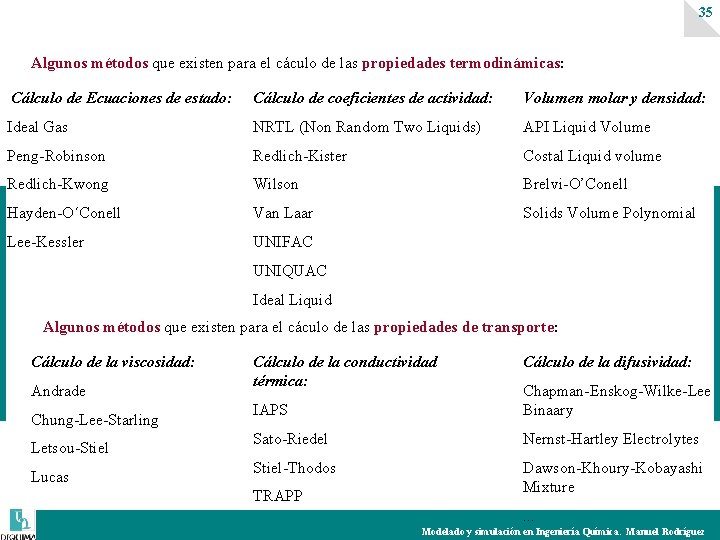 35

Algunos métodos que existen para el cáculo de las propiedades termodinámicas:

Cálculo de Ecuaciones de estado:

Ideal Gas

Peng-Robinson

Redlich-Kwong

Hayden-O´Conell

Lee-Kessler

Cálculo de coeficientes de actividad:

NRTL (Non Random Two Liquids)

Redlich-Kister

Wilson

Van Laar

UNIFAC

UNIQUAC

Ideal Liquid

Volumen molar y densidad:

API Liquid Volume

Costal Liquid volume

Brelvi-O'Conell

Solids Volume Polynomial

Algunos métodos que existen para el cáculo de las propiedades de transporte:

Cálculo de la viscosidad:

Andrade

Chung-Lee-Starling

Letsou-Stiel

Lucas

Cálculo de la conductividad térmica:

IAPS

Sato-Riedel

Stiel-Thodos

TRAPP

Cálculo de la difusividad:

Chapman-Enskog-Wilke-Lee Binaary

Nernst-Hartley Electrolytes

Dawson-Khoury-Kobayashi Mixture

...

DIQUIMA

Modelado y simulación en Ingeniería Química. Manuel Rodríguez